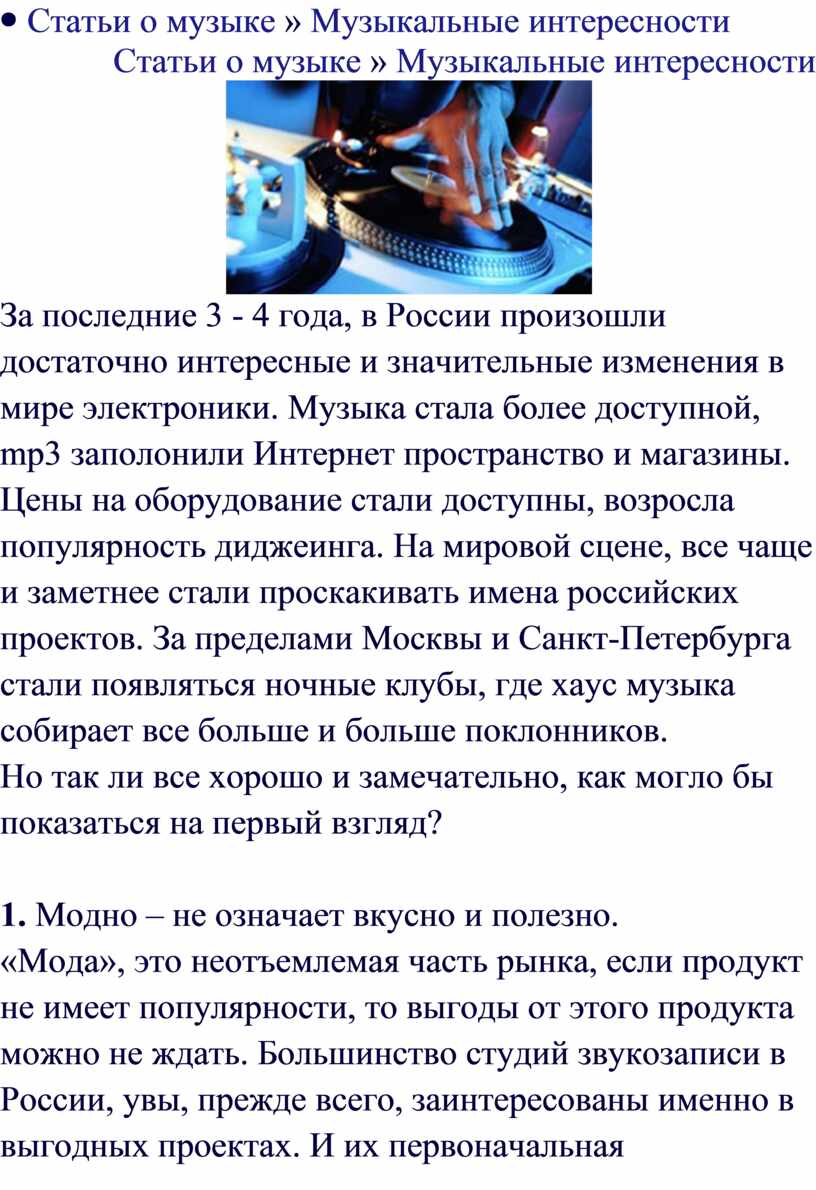 • Статьи о музыке » Музыкальные интересности

Статьи о музыке » Музыкальные интересности

За последние 3 - 4 года, в России произошли достаточно интересные и значительные изменения в мире электроники. Музыка стала более доступной, mp3 заполонили Интернет пространство и магазины. Цены на оборудование стали доступны, возросла популярность диджеинга. На мировой сцене, все чаще и заметнее стали проскакивать имена российских проектов. За пределами Москвы и Санкт-Петербурга стали появляться ночные клубы, где хаус музыка собирает все больше и больше поклонников.
Но так ли все хорошо и замечательно, как могло бы показаться на первый взгляд?

1. Модно – не означает вкусно и полезно.
«Мода», это неотъемлемая часть рынка, если продукт не имеет популярности, то выгоды от этого продукта можно не ждать. Большинство студий звукозаписи в России, увы, прежде всего, заинтересованы именно в выгодных проектах. И их первоначальная